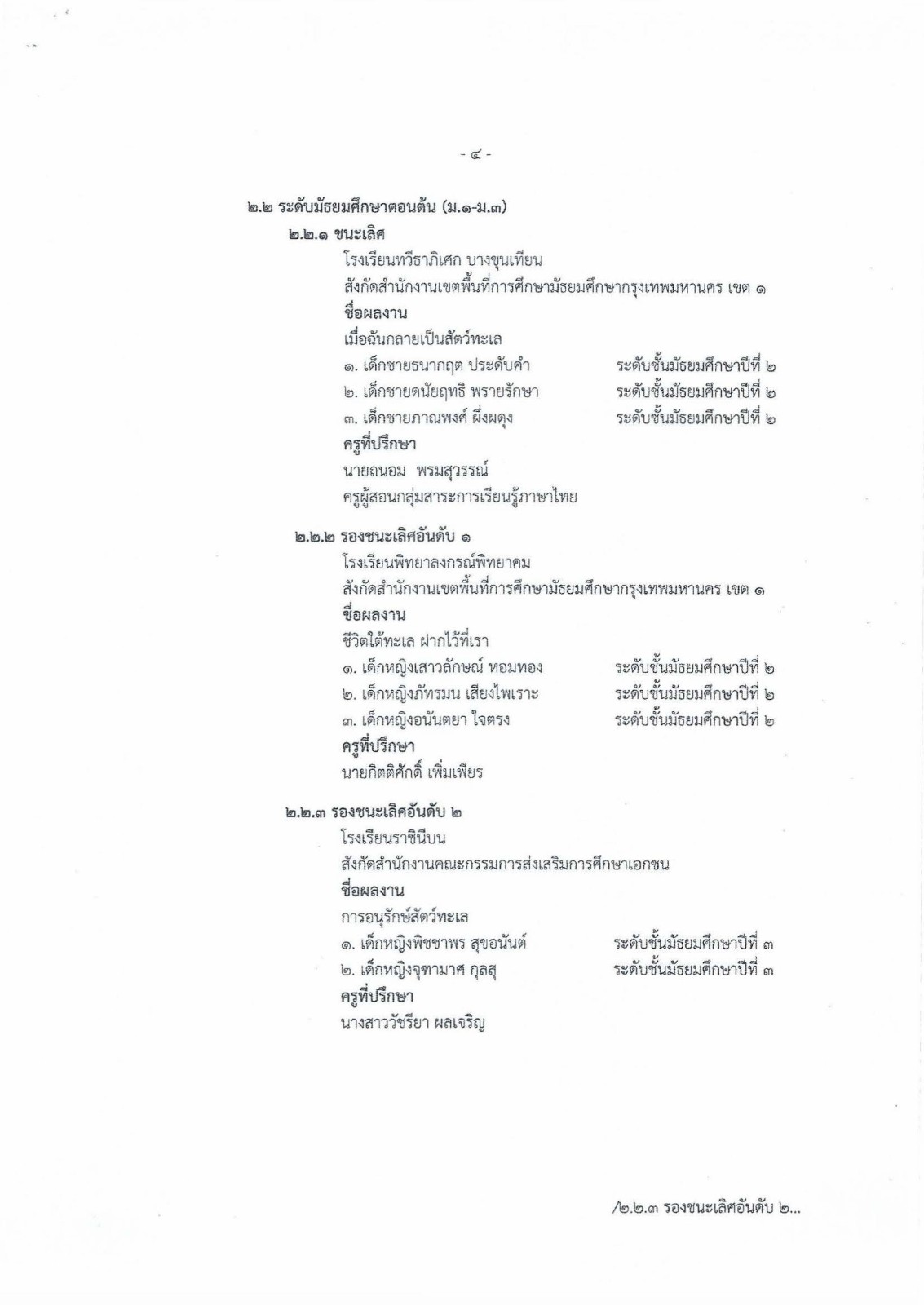 - ๔ -

๒.๒ ระดับมัธยมศึกษาตอนต้น (ม.๑-ม.๓)

๒.๒.๑ ชนะเลิศ

โรงเรียนทวีธาภิเศก บางขุนเทียน

สังกัดสำนักงานเขตพื้นที่การศึกษามัธยมศึกษากรุงเทพมหานคร เขต ๑

ชื่อผลงาน

เมื่อฉันกลายเป็นสัตว์ทะเล

๑. เด็กชายธนากฤต ประดับคำ ระดับชั้นมัธยมศึกษาปีที่ ๒

๒. เด็กชายดนัยฤทธิ พรายรักษา ระดับชั้นมัธยมศึกษาปีที่ ๒

๓. เด็กชายภาณพงศ์ ผึ่งผดุง ระดับชั้นมัธยมศึกษาปีที่ ๒

ครูที่ปรึกษา

นายถนอม พรมสุวรรณ์

ครูผู้สอนกลุ่มสาระการเรียนรู้ภาษาไทย

๒.๒.๒ รองชนะเลิศอันดับ ๑

โรงเรียนพิทยาลงกรณ์พิทยาคม

สังกัดสำนักงานเขตพื้นที่การศึกษามัธยมศึกษากรุงเทพมหานคร เขต ๑

ชื่อผลงาน

ชีวิตใต้ทะเล ฝากไว้ที่เรา

๑. เด็กหญิงเสาวลักษณ์ หอมทอง ระดับชั้นมัธยมศึกษาปีที่ ๒

๒. เด็กหญิงภัทรมน เสียงไพเราะ ระดับชั้นมัธยมศึกษาปีที่ ๒

๓. เด็กหญิงอนันตยา ใจตรง ระดับชั้นมัธยมศึกษาปีที่ ๒

ครูที่ปรึกษา

นายกิตติศักดิ์ เพิ่มเพียร

๒.๒.๓ รองชนะเลิศอันดับ ๒

โรงเรียนราชินีบน

สังกัดสำนักงานคณะกรรมการส่งเสริมการศึกษาเอกชน

ชื่อผลงาน

การอนุรักษ์สัตว์ทะเล

๑. เด็กหญิงพิชชาพร สุขอนันต์ ระดับชั้นมัธยมศึกษาปีที่ ๓

๒. เด็กหญิงจุฑามาศ กุลสุ ระดับชั้นมัธยมศึกษาปีที่ ๓

ครูที่ปรึกษา

นางสาววัชรียา ผลเจริญ

/๒.๒.๓ รองชนะเลิศอันดับ ๒...